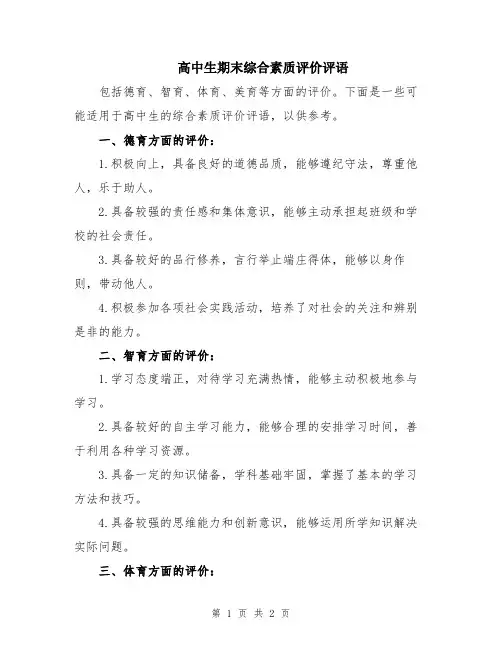 高中生期末综合素质评价评语

包括德育、智育、体育、美育等方面的评价。下面是一些可能适用于高中生的综合素质评价评语，以供参考。

一、德育方面的评价：

1.积极向上，具备良好的道德品质，能够遵纪守法，尊重他人，乐于助人。

2.具备较强的责任感和集体意识，能够主动承担起班级和学校的社会责任。

3.具备较好的品行修养，言行举止端庄得体，能够以身作则，带动他人。

4.积极参加各项社会实践活动，培养了对社会的关注和辨别是非的能力。

二、智育方面的评价：

1.学习态度端正，对待学习充满热情，能够主动积极地参与学习。

2.具备较好的自主学习能力，能够合理的安排学习时间，善于利用各种学习资源。

3.具备一定的知识储备，学科基础牢固，掌握了基本的学习方法和技巧。

4.具备较强的思维能力和创新意识，能够运用所学知识解决实际问题。

三、体育方面的评价：

第 1 页 共 2 页